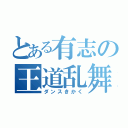 とある有志の
王道乱舞
ダンスきかく